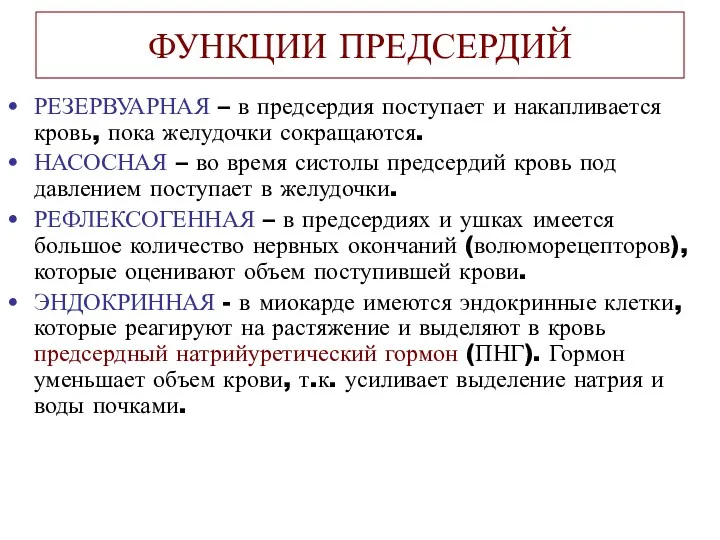 ФУНКЦИИ ПРЕДСЕРДИЙ

• РЕЗЕРВУАРНАЯ – в предсердия поступает и накапливается кровь, пока желудочки сокращаются.

• НАСОСНАЯ – во время систолы предсердий кровь под давлением поступает в желудочки.

• РЕФЛЕКСОГЕННАЯ – в предсердиях и ушках имеется большое количество нервных окончаний (волюморецепторов), которые оценивают объем поступившей крови.

• ЭНДОКРИННАЯ - в миокарде имеются эндокринные клетки, которые реагируют на растяжение и выделяют в кровь предсердный натрийуретический гормон (ПНГ). Гормон уменьшает объем крови, т.к. усиливает выделение натрия и воды почками.